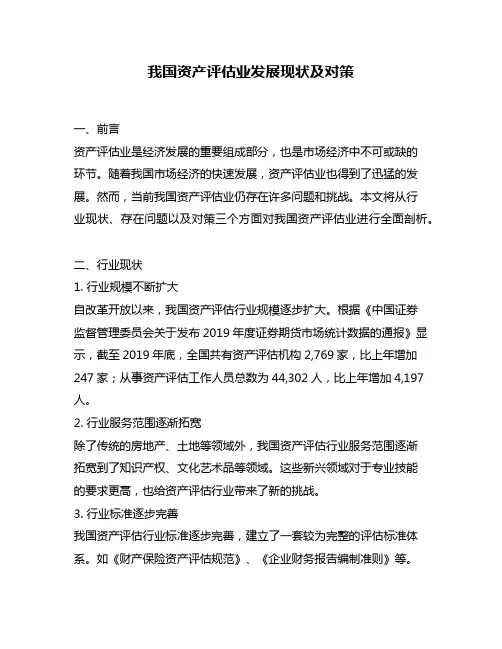 我国资产评估业发展现状及对策

一、前言
资产评估业是经济发展的重要组成部分，也是市场经济中不可或缺的环节。随着我国市场经济的快速发展，资产评估业也得到了迅猛的发展。然而，当前我国资产评估业仍存在许多问题和挑战。本文将从行业现状、存在问题以及对策三个方面对我国资产评估业进行全面剖析。

二、行业现状
1. 行业规模不断扩大
自改革开放以来，我国资产评估行业规模逐步扩大。根据《中国证券监督管理委员会关于发布 2019 年度证券期货市场统计数据的通报》显示，截至 2019 年底，全国共有资产评估机构 2,769 家，比上年增加 247 家；从事资产评估工作人员总数为 44,302 人，比上年增加 4,197 人。
2. 行业服务范围逐渐拓宽
除了传统的房地产、土地等领域外，我国资产评估行业服务范围逐渐拓宽到了知识产权、文化艺术品等领域。这些新兴领域对于专业技能的要求更高，也给资产评估行业带来了新的挑战。
3. 行业标准逐步完善
我国资产评估行业标准逐步完善，建立了一套较为完整的评估标准体系。如《财产保险资产评估规范》、《企业财务报告编制准则》等。